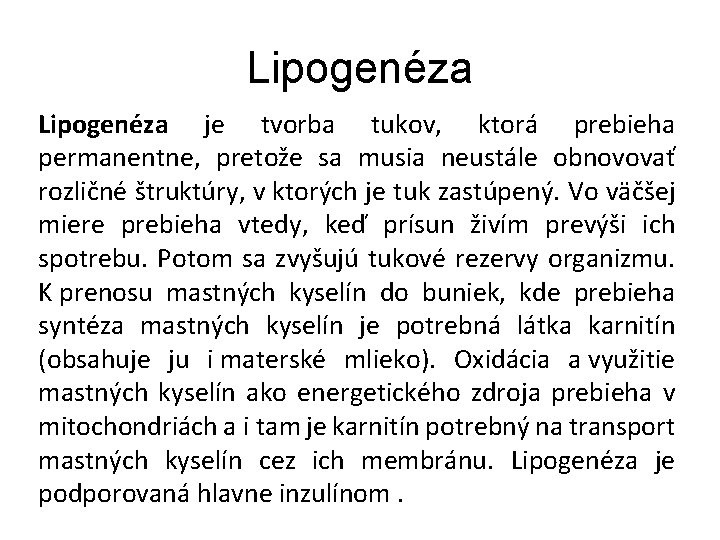 Lipogenéza

Lipogenéza je tvorba tukov, ktorá prebieha permanentne, pretože sa musia neustále obnovovať rozličné štruktúry, v ktorých je tuk zastúpený. Vo väčšej miere prebieha vtedy, keď prísun živím prevýši ich spotrebu. Potom sa zvyšujú tukové rezervy organizmu. K prenosu mastných kyselín do buniek, kde prebieha syntéza mastných kyselín je potrebná látka karnitín (obsahuje ju i materské mlieko). Oxidácia a využitie mastných kyselín ako energetického zdroja prebieha v mitochondriách a i tam je karnitín potrebný na transport mastných kyselín cez ich membránu. Lipogenéza je podporovaná hlavne inzulínom .